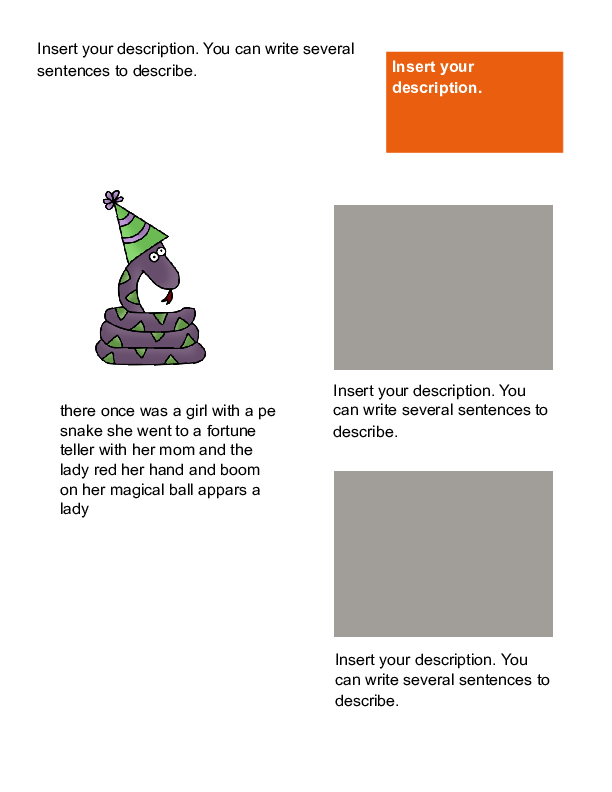 Insert your description. You can write several sentences to describe.

Insert your description.

there once was a girl with a pe snake she went to a fortune teller with her mom and the lady red her hand and boom on her magical ball appars a lady

Insert your description. You can write several sentences to describe.

Insert your description. You can write several sentences to describe.